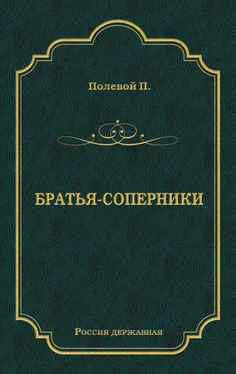 Полевой П.

БРАТЬЯ-СОПЕРНИКИ

Россия державная